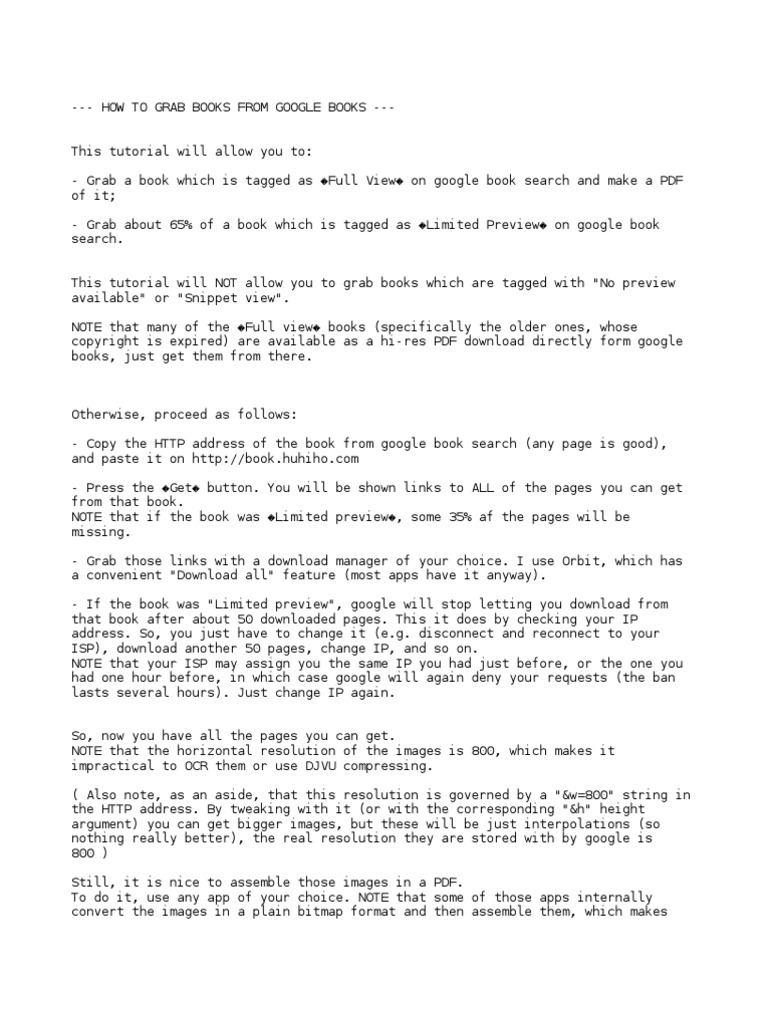 --- HOW TO GRAB BOOKS FROM GOOGLE BOOKS ---

This tutorial will allow you to:

- Grab a book which is tagged as ◆Full View◆ on google book search and make a PDF of it;

- Grab about 65% of a book which is tagged as ◆Limited Preview◆ on google book search.

This tutorial will NOT allow you to grab books which are tagged with "No preview available" or "Snippet view".

NOTE that many of the ◆Full view◆ books (specifically the older ones, whose copyright is expired) are available as a hi-res PDF download directly form google books, just get them from there.

Otherwise, proceed as follows:

- Copy the HTTP address of the book from google book search (any page is good), and paste it on http://book.huhiho.com

- Press the ◆Get◆ button. You will be shown links to ALL of the pages you can get from that book.
NOTE that if the book was ◆Limited preview◆, some 35% af the pages will be missing.

- Grab those links with a download manager of your choice. I use Orbit, which has a convenient "Download all" feature (most apps have it anyway).

- If the book was "Limited preview", google will stop letting you download from that book after about 50 downloaded pages. This it does by checking your IP address. So, you just have to change it (e.g. disconnect and reconnect to your ISP), download another 50 pages, change IP, and so on.
NOTE that your ISP may assign you the same IP you had just before, or the one you had one hour before, in which case google will again deny your requests (the ban lasts several hours). Just change IP again.

So, now you have all the pages you can get.
NOTE that the horizontal resolution of the images is 800, which makes it impractical to OCR them or use DJVU compressing.

( Also note, as an aside, that this resolution is governed by a "&w=800" string in the HTTP address. By tweaking with it (or with the corresponding "&h" height argument) you can get bigger images, but these will be just interpolations (so nothing really better), the real resolution they are stored with by google is 800 )

Still, it is nice to assemble those images in a PDF.
To do it, use any app of your choice. NOTE that some of those apps internally convert the images in a plain bitmap format and then assemble them, which makes